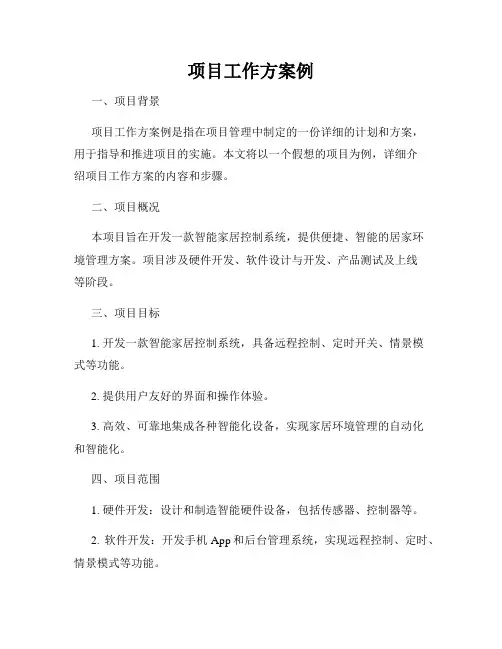 项目工作方案例

一、项目背景

项目工作方案例是指在项目管理中制定的一份详细的计划和方案，用于指导和推进项目的实施。本文将以一个假想的项目为例，详细介绍项目工作方案的内容和步骤。

二、项目概况

本项目旨在开发一款智能家居控制系统，提供便捷、智能的居家环境管理方案。项目涉及硬件开发、软件设计与开发、产品测试及上线等阶段。

三、项目目标

1. 开发一款智能家居控制系统，具备远程控制、定时开关、情景模式等功能。

2. 提供用户友好的界面和操作体验。

3. 高效、可靠地集成各种智能化设备，实现家居环境管理的自动化和智能化。

四、项目范围

1. 硬件开发：设计和制造智能硬件设备，包括传感器、控制器等。

2. 软件开发：开发手机 App 和后台管理系统，实现远程控制、定时、情景模式等功能。